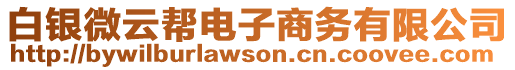 白银微云帮电子商务有限公司
http://bywilburlawson.cn.coovee.com